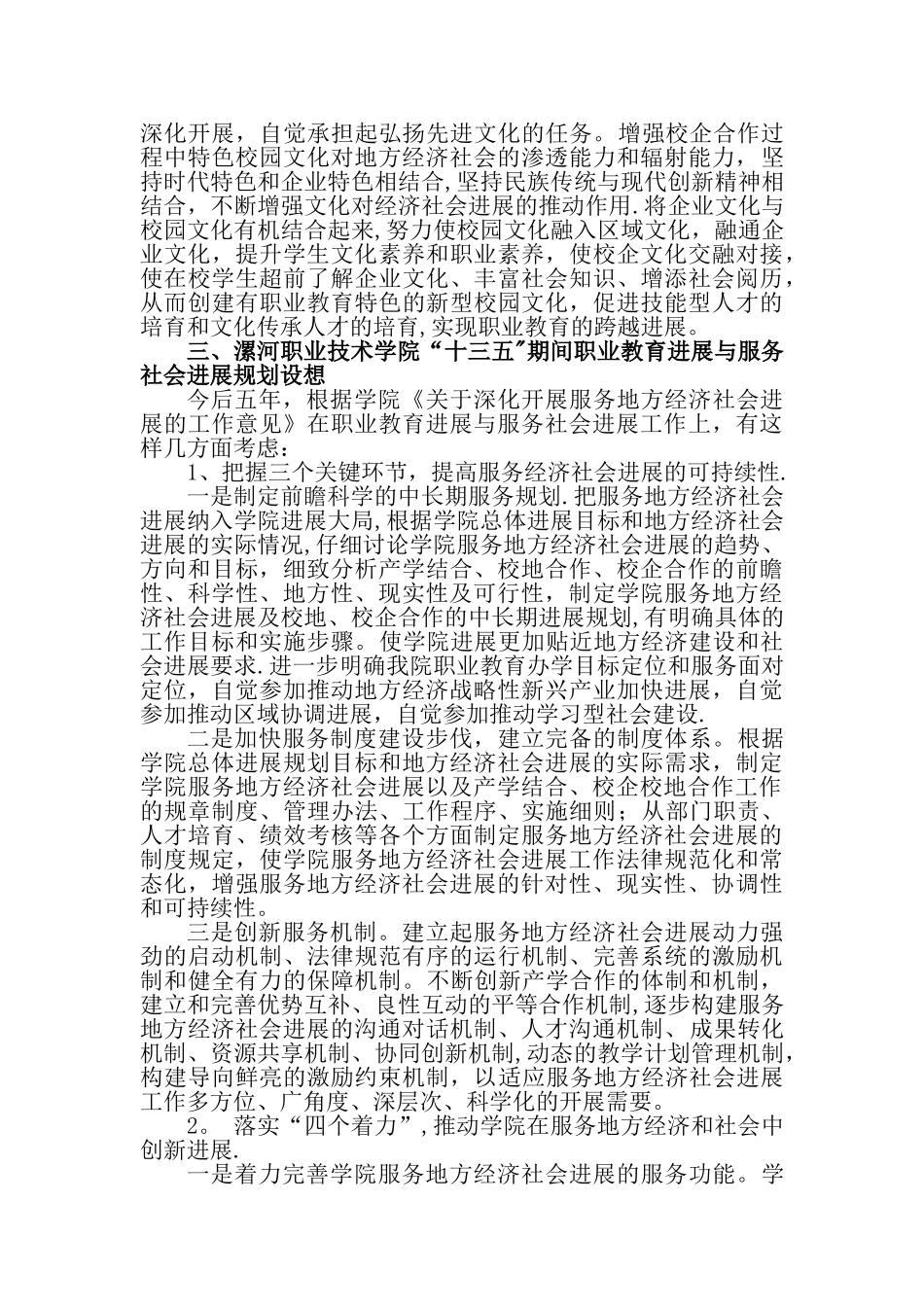 深化开展，自觉承担起弘扬先进文化的任务。增强校企合作过程中特色校园文化对地方经济社会的渗透能力和辐射能力，坚持时代特色和企业特色相结合,坚持民族传统与现代创新精神相结合，不断增强文化对经济社会进展的推动作用.将企业文化与校园文化有机结合起来,努力使校园文化融入区域文化，融通企业文化，提升学生文化素养和职业素养，使校企文化交融对接，使在校学生超前了解企业文化、丰富社会知识、增添社会阅历，从而创建有职业教育特色的新型校园文化，促进技能型人才的培育和文化传承人才的培育,实现职业教育的跨越进展。

三、漯河职业技术学院“十三五”期间职业教育进展与服务社会进展规划设想

今后五年，根据学院《关于深化开展服务地方经济社会进展的工作意见》在职业教育进展与服务社会进展工作上，有这样几方面考虑：

1、把握三个关键环节，提高服务经济社会进展的可持续性.

一是制定前瞻科学的中长期服务规划.把服务地方经济社会进展纳入学院进展大局,根据学院总体进展目标和地方经济社会进展的实际情况,仔细讨论学院服务地方经济社会进展的趋势、方向和目标，细致分析产学结合、校地合作、校企合作的前瞻性、科学性、地方性、现实性及可行性，制定学院服务地方经济社会进展及校地、校企合作的中长期进展规划,有明确具体的工作目标和实施步骤。使学院进展更加贴近地方经济建设和社会进展要求.进一步明确我院职业教育办学目标定位和服务面对定位，自觉参加推动地方经济战略性新兴产业加快进展，自觉参加推动区域协调进展，自觉参加推动学习型社会建设.

二是加快服务制度建设步伐，建立完备的制度体系。根据学院总体进展规划目标和地方经济社会进展的实际需求，制定学院服务地方经济社会进展以及产学结合、校企校地合作工作的规章制度、管理办法、工作程序、实施细则；从部门职责、人才培育、绩效考核等各个方面制定服务地方经济社会进展的制度规定，使学院服务地方经济社会进展工作法律规范化和常态化，增强服务地方经济社会进展的针对性、现实性、协调性和可持续性。

三是创新服务机制。建立起服务地方经济社会进展动力强劲的启动机制、法律规范有序的运行机制、完善系统的激励机制和健全有力的保障机制。不断创新产学合作的体制和机制，建立和完善优势互补、良性互动的平等合作机制,逐步构建服务地方经济社会进展的沟通对话机制、人才沟通机制、成果转化机制、资源共享机制、协同创新机制,动态的教学计划管理机制，构建导向鲜亮的激励约束机制，以适应服务地方经济社会进展工作多方位、广角度、深层次、科学化的开展需要。

2。 落实“四个着力”,推动学院在服务地方经济和社会中创新进展.

一是着力完善学院服务地方经济社会进展的服务功能。学